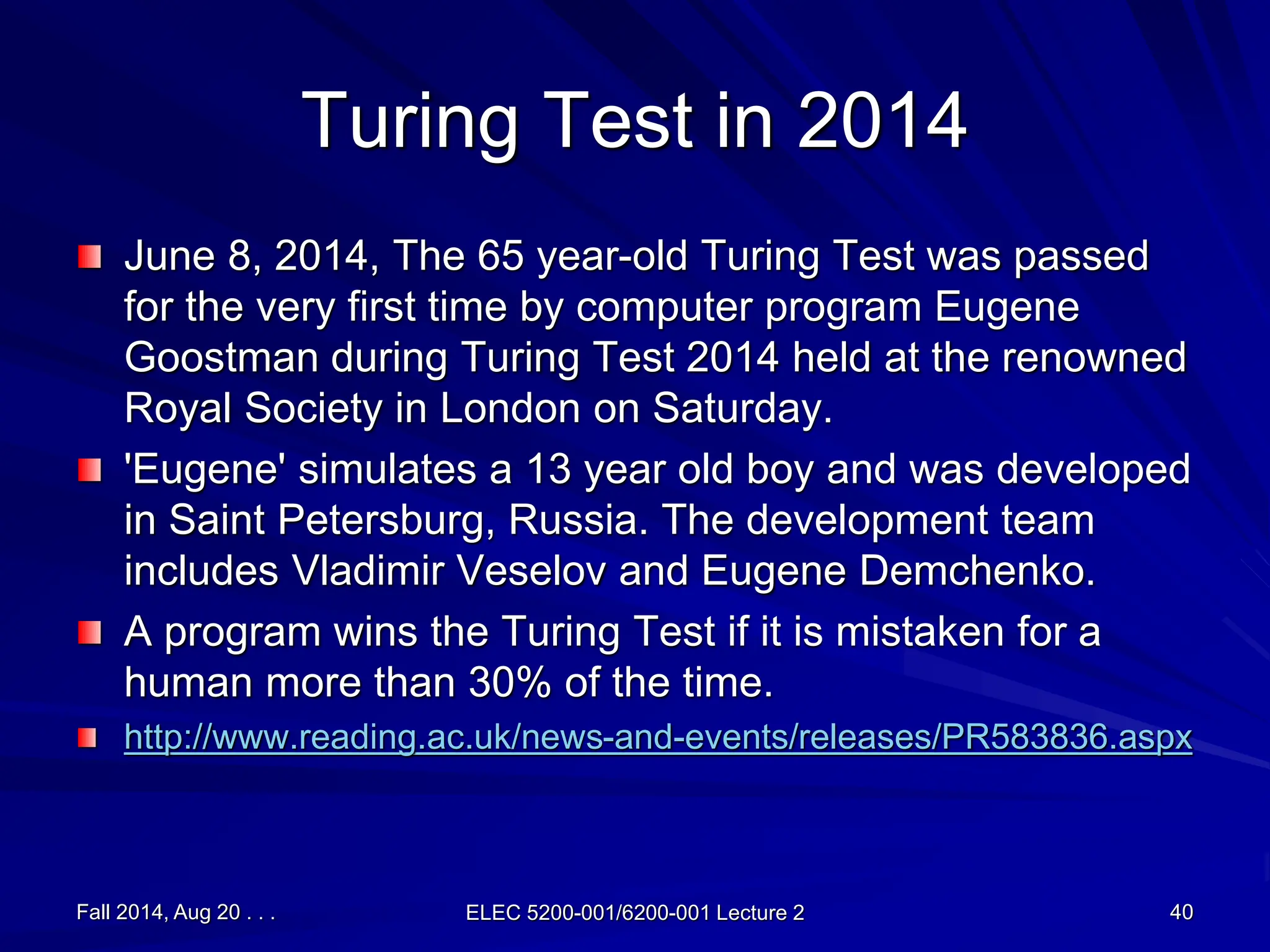 Turing Test in 2014

• June 8, 2014, The 65 year-old Turing Test was passed for the very first time by computer program Eugene Goostman during Turing Test 2014 held at the renowned Royal Society in London on Saturday.
• 'Eugene' simulates a 13 year old boy and was developed in Saint Petersburg, Russia. The development team includes Vladimir Veselov and Eugene Demchenko.
• A program wins the Turing Test if it is mistaken for a human more than 30% of the time.
• http://www.reading.ac.uk/news-and-events/releases/PR583836.aspx

Fall 2014, Aug 20 . . .

ELEC 5200-001/6200-001 Lecture 2

40